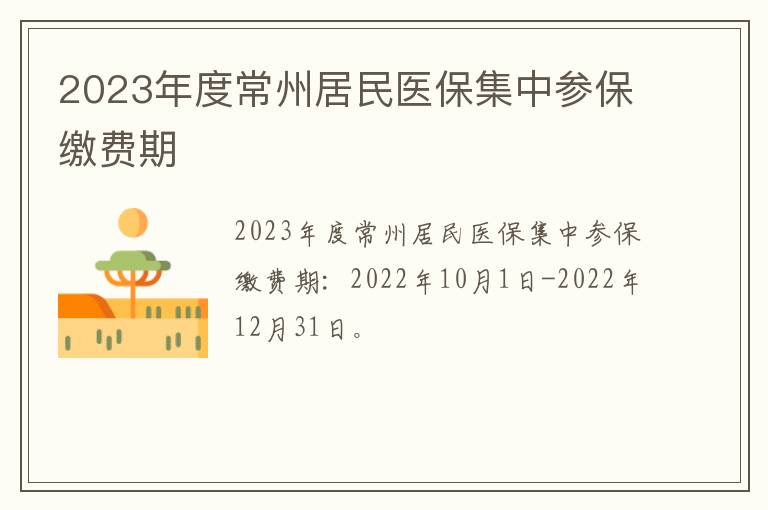 2023年度常州居民医保集中参保缴费期

2023年度常州居民医保集中参保缴费期：2022年10月1日-2022年12月31日。